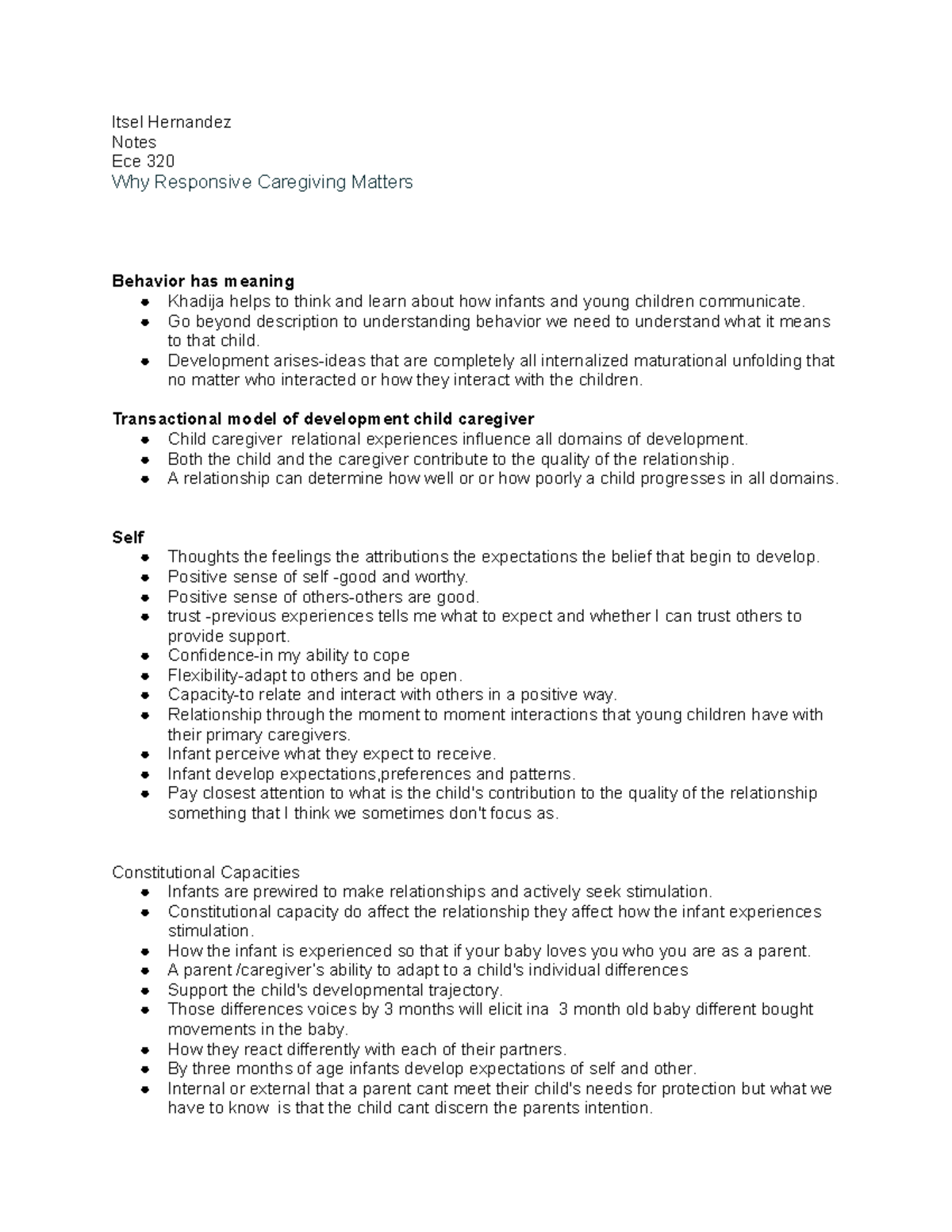 Itsel Hernandez
Notes
Ece 320
Why Responsive Caregiving Matters

Behavior has meaning
• Khadija helps to think and learn about how infants and young children communicate.
• Go beyond description to understanding behavior we need to understand what it means to that child.
• Development arises-ideas that are completely all internalized maturational unfolding that no matter who interacted or how they interact with the children.

Transactional model of development child caregiver
• Child caregiver relational experiences influence all domains of development.
• Both the child and the caregiver contribute to the quality of the relationship.
• A relationship can determine how well or or how poorly a child progresses in all domains.

Self
• Thoughts the feelings the attributions the expectations the belief that begin to develop.
• Positive sense of self -good and worthy.
• Positive sense of others-others are good.
• trust -previous experiences tells me what to expect and whether I can trust others to provide support.
• Confidence-in my ability to cope
• Flexibility-adapt to others and be open.
• Capacity-to relate and interact with others in a positive way.
• Relationship through the moment to moment interactions that young children have with their primary caregivers.
• Infant perceive what they expect to receive.
• Infant develop expectations,preferences and patterns.
• Pay closest attention to what is the child's contribution to the quality of the relationship something that I think we sometimes don't focus as.

Constitutional Capacities
• Infants are prewired to make relationships and actively seek stimulation.
• Constitutional capacity do affect the relationship they affect how the infant experiences stimulation.
• How the infant is experienced so that if your baby loves you who you are as a parent.
• A parent /caregiver's ability to adapt to a child's individual differences
• Support the child's developmental trajectory.
• Those differences voices by 3 months will elicit ina 3 month old baby different bought movements in the baby.
• How they react differently with each of their partners.
• By three months of age infants develop expectations of self and other.
• Internal or external that a parent cant meet their child's needs for protection but what we have to know is that the child cant discern the parents intention.